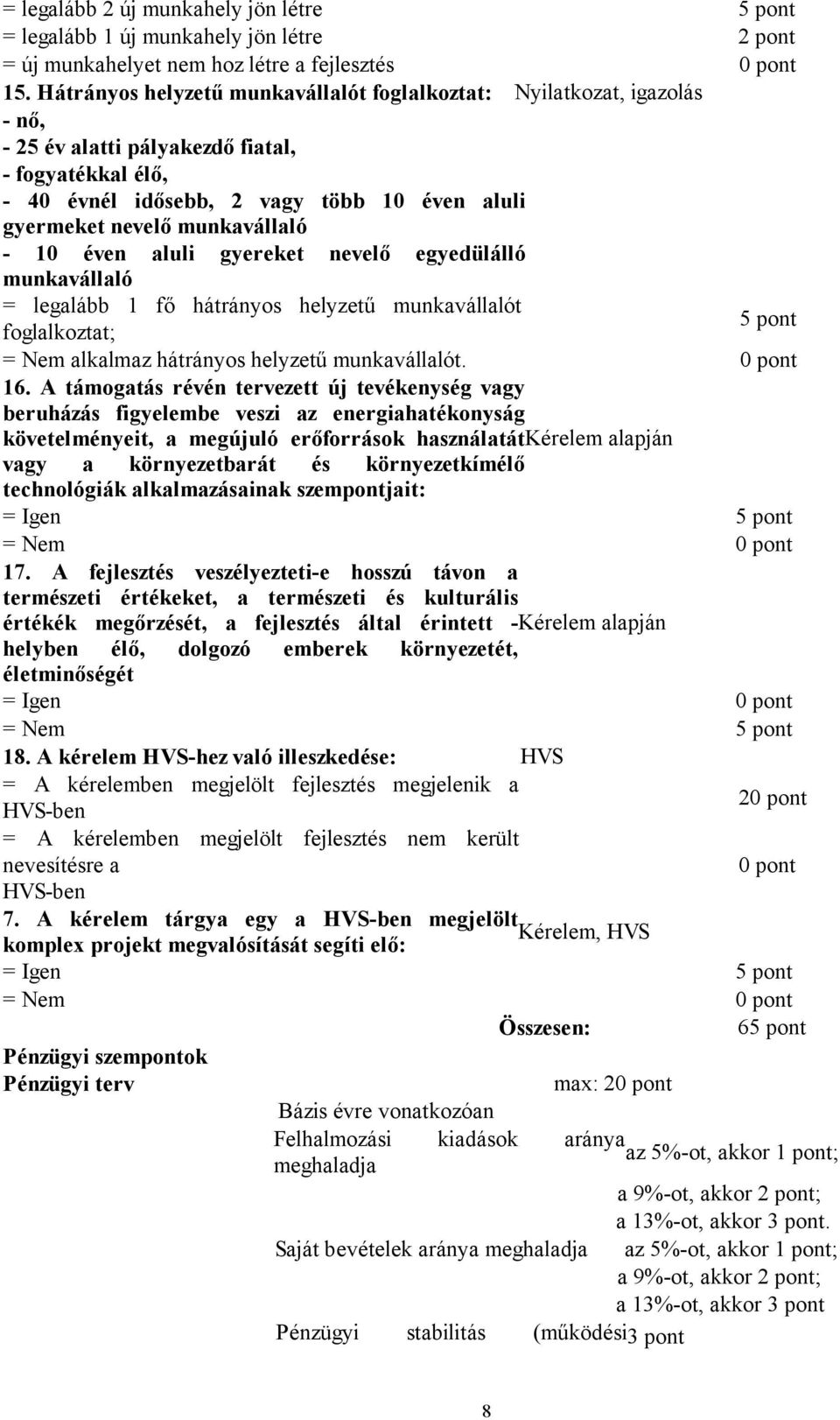 = legalább 2 új munkahely jön létre 5 pont
= legalább 1 új munkahely jön létre 2 pont
= új munkahelyet nem hoz létre a fejlesztés 0 pont
15. Hátrányos helyzetű munkavállalót foglalkoztat: Nyilatkozat, igazolás
- nő,
- 25 év alatti pályakezdő fiatal,
- fogyatékkal élő,
- 40 évnél idősebb, 2 vagy több 10 éven aluli gyermeket nevelő munkavállaló
- 10 éven aluli gyereket nevelő egyedülálló munkavállaló
= legalább 1 fő hátrányos helyzetű munkavállalót foglalkoztat; 5 pont
= Nem alkalmaz hátrányos helyzetű munkavállalót. 0 pont
16. A támogatás révén tervezett új tevékenység vagy beruházás figyelembe veszi az energiahatékonyság követelményeit, a megújuló erőforrások használatát vagy a környezetbarát és környezetkímélő technológiák alkalmazásainak szempontjait: Kérelem alapján
= Igen 5 pont
= Nem 0 pont
17. A fejlesztés veszélyezteti-e hosszú távon a természeti értékeket, a természeti és kulturális értékék megőrzését, a fejlesztés által érintett helyben élő, dolgozó emberek környezetét, életminőségét -Kérelem alapján
= Igen 0 pont
= Nem 5 pont
18. A kérelem HVS-hez való illeszkedése: HVS
= A kérelemben megjelölt fejlesztés megjelenik a HVS-ben 20 pont
= A kérelemben megjelölt fejlesztés nem került nevesítésre a HVS-ben 0 pont
7. A kérelem tárgya egy a HVS-ben megjelölt komplex projekt megvalósítását segíti elő: Kérelem, HVS
= Igen 5 pont
= Nem 0 pont
Összesen: 65 pont
Pénzügyi szempontok
Pénzügyi terv max: 20 pont
Bázis évre vonatkozóan
Felhalmozási kiadások aránya meghaladja az 5%-ot, akkor 1 pont;
a 9%-ot, akkor 2 pont;
a 13%-ot, akkor 3 pont.
Saját bevételek aránya meghaladja az 5%-ot, akkor 1 pont;
a 9%-ot, akkor 2 pont;
a 13%-ot, akkor 3 pont
Pénzügyi stabilitás (működési 3 pont

8